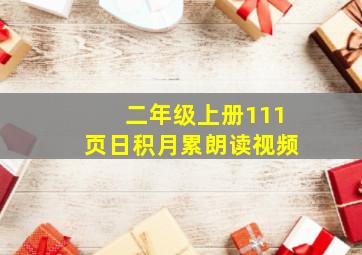 二年级上册111页日积月累朗读视频